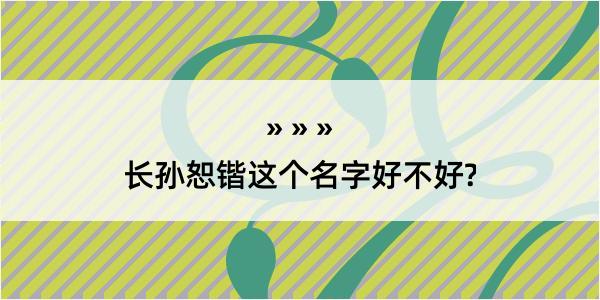 » » »

长孙恕锴这个名字好不好?